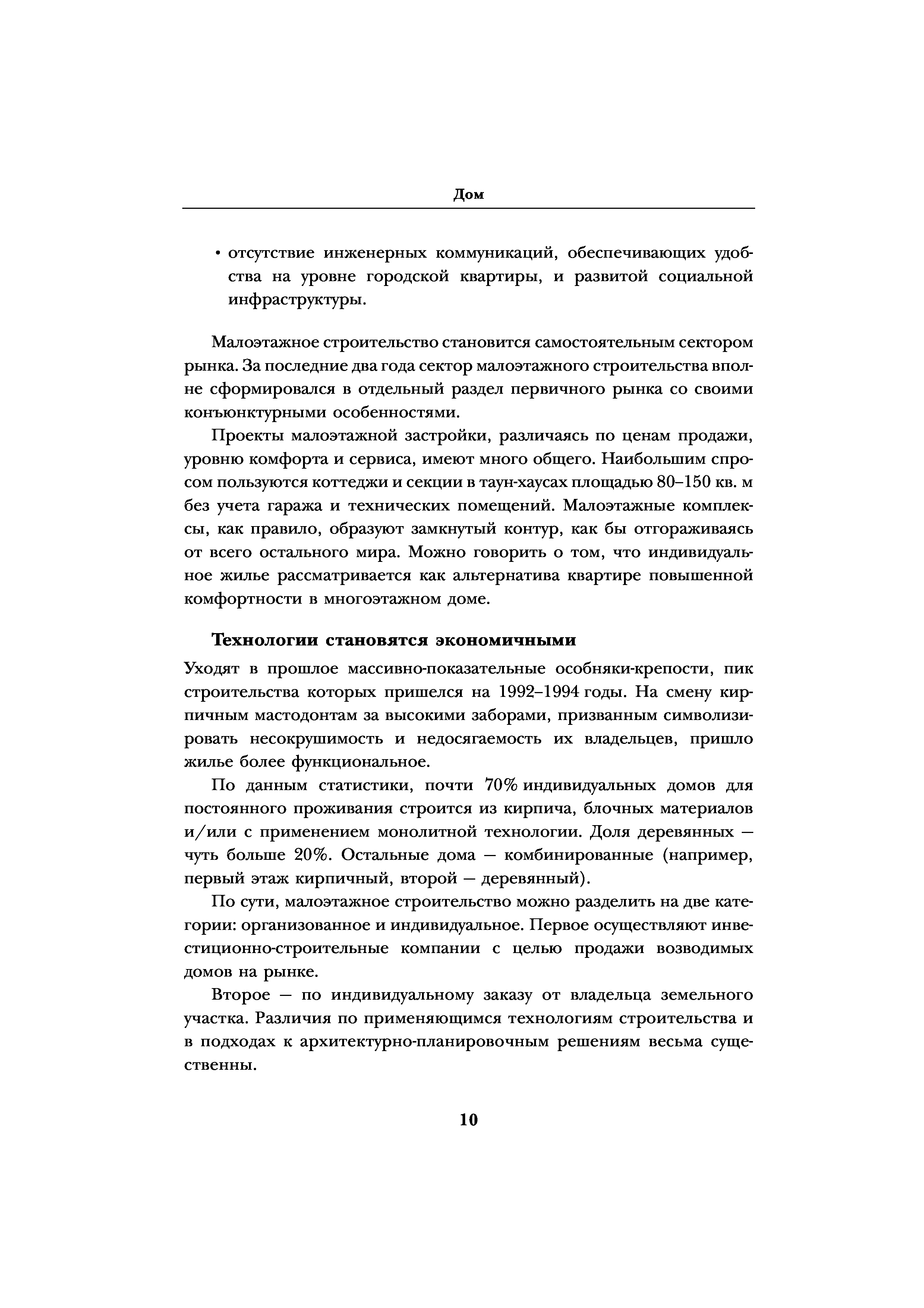 Дом

• отсутствие инженерных коммуникаций, обеспечивающих удобства на уровне городской квартиры, и развитой социальной инфраструктуры.

Малоэтажное строительство становится самостоятельным сектором рынка. За последние два года сектор малоэтажного строительства вполне сформировался в отдельный раздел первичного рынка со своими конъюнктурными особенностями.

Проекты малоэтажной застройки, различаясь по ценам продажи, уровню комфорта и сервиса, имеют много общего. Наибольшим спросом пользуются коттеджи и секции в таун-хаусах площадью 80–150 кв. м без учета гаража и технических помещений. Малоэтажные комплексы, как правило, образуют замкнутый контур, как бы отгораживаясь от всего остального мира. Можно говорить о том, что индивидуальное жилье рассматривается как альтернатива квартире повышенной комфортности в многоэтажном доме.

Технологии становятся экономичными

Уходят в прошлое массивно-показательные особняки-крепости, пик строительства которых пришелся на 1992–1994 годы. На смену кирпичным мастодонтам за высокими заборами, призванным символизировать несокрушимость и недосягаемость их владельцев, пришло жилье более функциональное.

По данным статистики, почти 70% индивидуальных домов для постоянного проживания строится из кирпича, блочных материалов и/или с применением монолитной технологии. Доля деревянных — чуть больше 20%. Остальные дома — комбинированные (например, первый этаж кирпичный, второй — деревянный).

По сути, малоэтажное строительство можно разделить на две категории: организованное и индивидуальное. Первое осуществляют инвестиционно-строительные компании с целью продажи возводимых домов на рынке.

Второе — по индивидуальному заказу от владельца земельного участка. Различия по применяющимся технологиям строительства и в подходах к архитектурно-планировочным решениям весьма существенны.

10